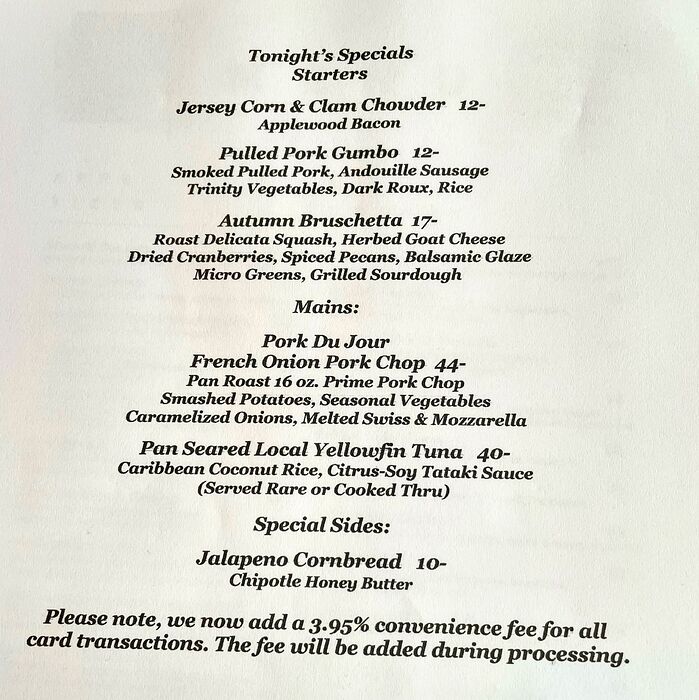 Tonight's Specials
Starters

Jersey Corn & Clam Chowder 12-
Applewood Bacon

Pulled Pork Gumbo 12-
Smoked Pulled Pork, Andouille Sausage
Trinity Vegetables, Dark Roux, Rice

Autumn Bruschetta 17-
Roast Delicata Squash, Herbed Goat Cheese
Dried Cranberries, Spiced Pecans, Balsamic Glaze
Micro Greens, Grilled Sourdough

Mains:

Pork Du Jour
French Onion Pork Chop 44-
Pan Roast 16 oz. Prime Pork Chop
Smashed Potatoes, Seasonal Vegetables
Caramelized Onions, Melted Swiss & Mozzarella

Pan Seared Local Yellowfin Tuna 40-
Caribbean Coconut Rice, Citrus-Soy Tataki Sauce
(Served Rare or Cooked Thru)

Special Sides:

Jalapeno Cornbread 10-
Chipotle Honey Butter

Please note, we now add a 3.95% convenience fee for all card transactions. The fee will be added during processing.